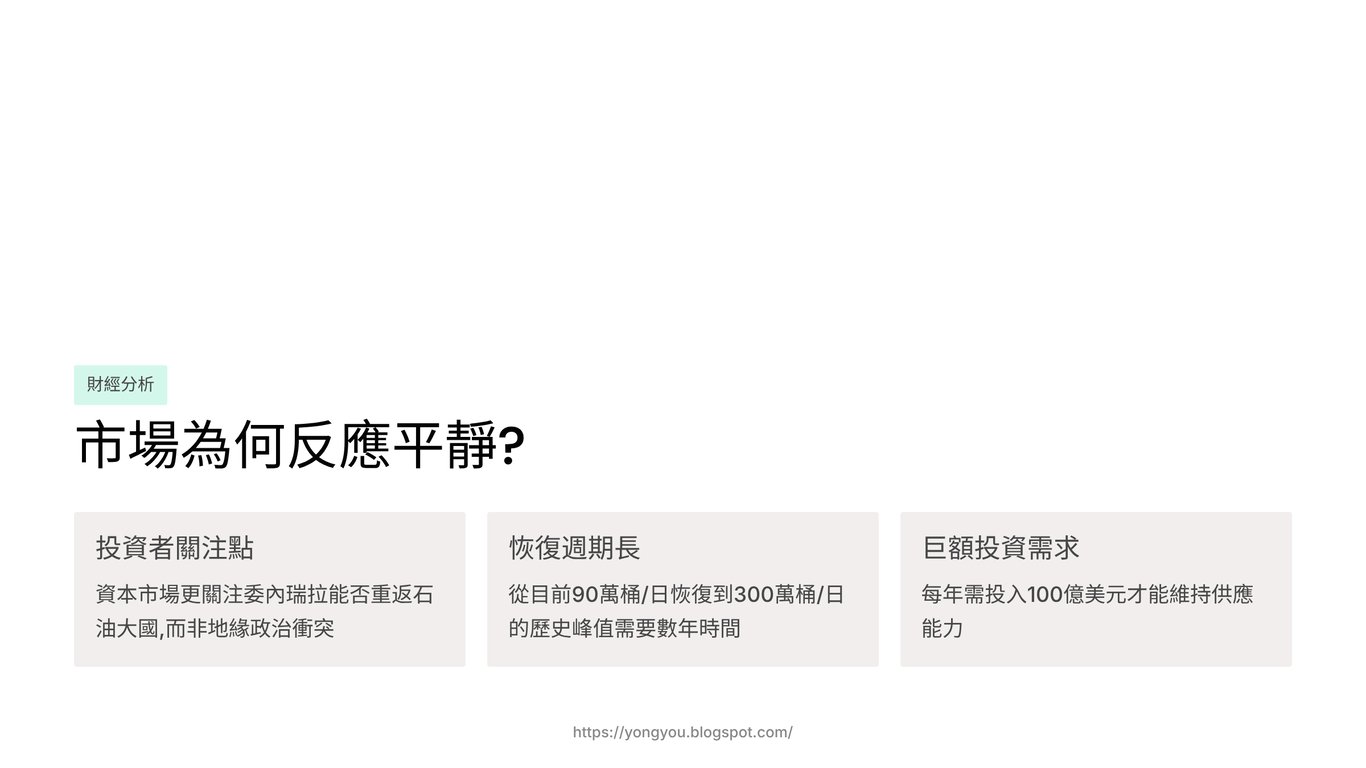 財經分析

市場為何反應平靜?

投資者關注點

資本市場更關注委內瑞拉能否重返石油大國,而非地緣政治衝突

恢復週期長

從目前90萬桶/日恢復到300萬桶/日的歷史峰值需要數年時間

巨額投資需求

每年需投入100億美元才能維持供應能力

https://yongyou.blogspot.com/